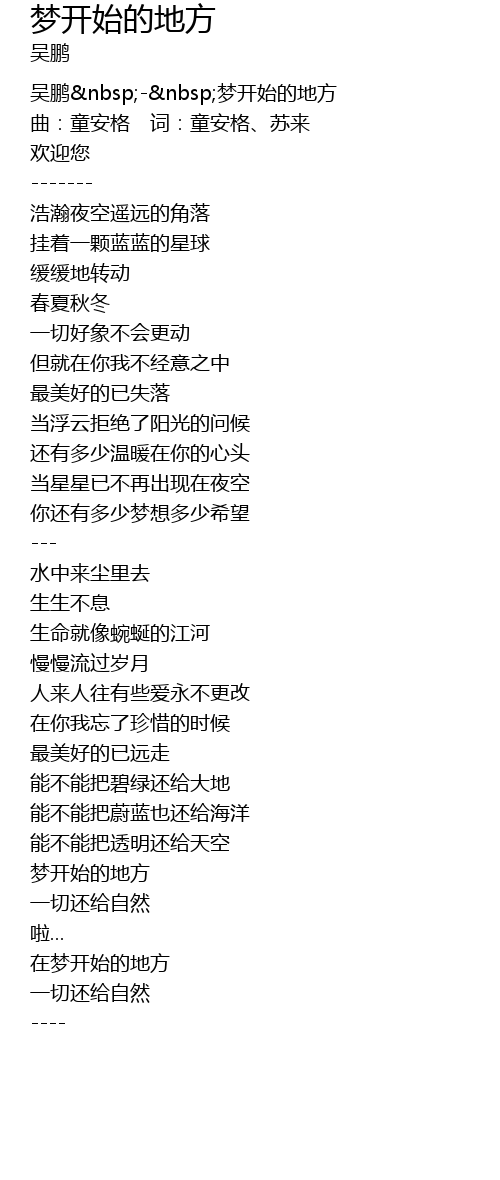 梦开始的地方
吴鹏

吴鹏&nbsp;-&nbsp;梦开始的地方
曲：童安格 词：童安格、苏来
欢迎您
-------
浩瀚夜空遥远的角落
挂着一颗蓝蓝的星球
缓缓地转动
春夏秋冬
一切好象不会更动
但就在你我不经意之中
最美好的已失落
当浮云拒绝了阳光的问候
还有多少温暖在你的心头
当星星已不再出现在夜空
你还有多少梦想多少希望
---
水中来尘里去
生生不息
生命就像蜿蜒的江河
慢慢流过岁月
人来人往有些爱永不更改
在你我忘了珍惜的时候
最美好的已远走
能不能把碧绿还给大地
能不能把蔚蓝也还给海洋
能不能把透明还给天空
梦开始的地方
一切还给自然
啦...
在梦开始的地方
一切还给自然
----